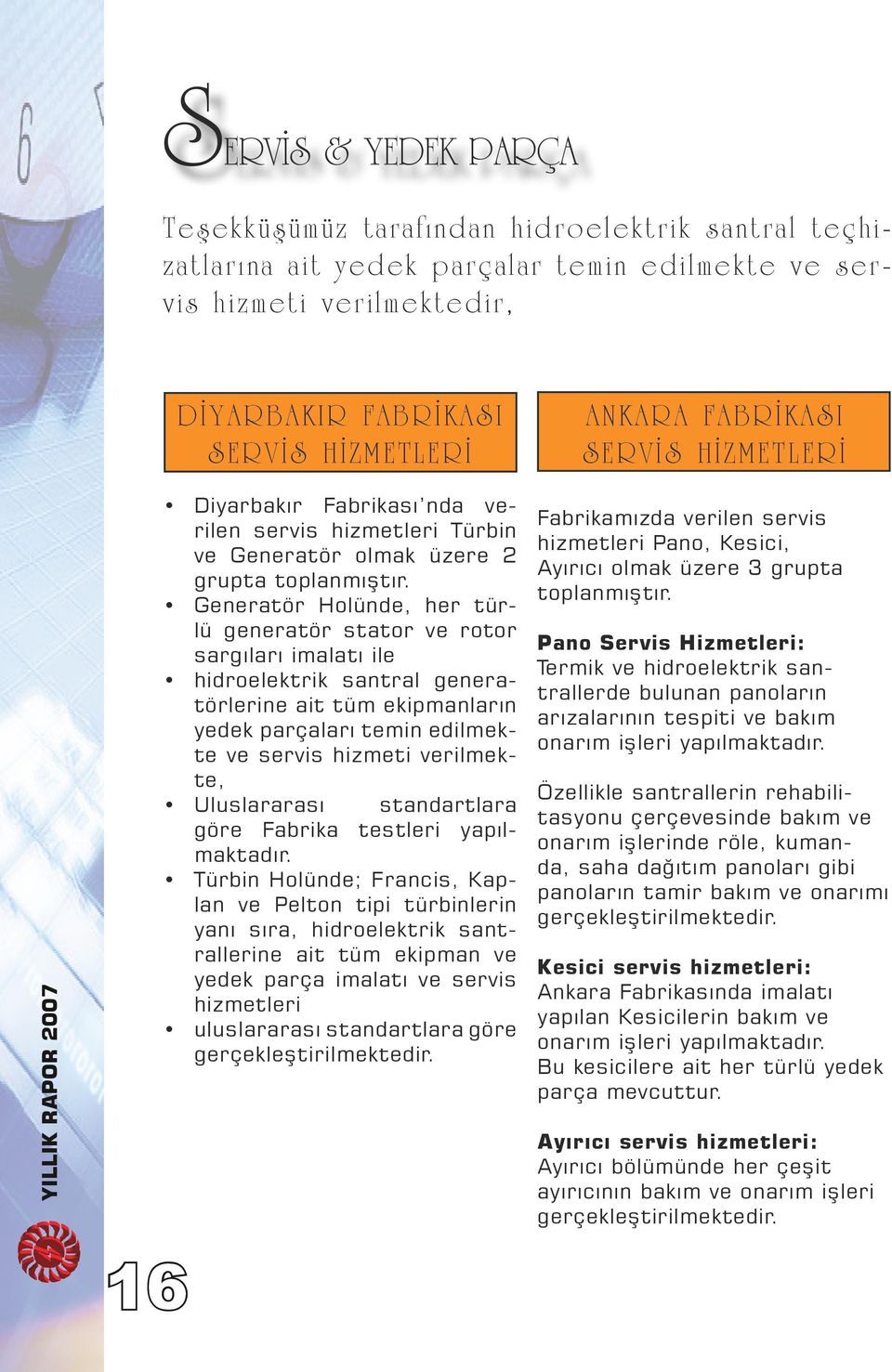 SERVİS & YEDEK PARÇA

Teşekküşümüz tarafından hidroelektrik santral teçhizatlarına ait yedek parçalar temin edilmekte ve servis hizmeti verilmektedir,

DİYARBAKIR FABRİKASI SERVİS HİZMETLERİ

• Diyarbakır Fabrikası'nda verilen servis hizmetleri Türbin ve Generatör olmak üzere 2 grupta toplanmıştır.
• Generatör Holünde, her türlü generatör stator ve rotor sargıları imalatı ile
• hidroelektrik santral generatörlerine ait tüm ekipmanların yedek parçaları temin edilmekte ve servis hizmeti verilmekte,
• Uluslararası standartlara göre Fabrika testleri yapılmaktadır.
• Türbin Holünde; Francis, Kaplan ve Pelton tipi türbinlerin yanı sıra, hidroelektrik santrallerine ait tüm ekipman ve yedek parça imalatı ve servis hizmetleri
• uluslararası standartlara göre gerçekleştirilmektedir.

ANKARA FABRİKASI SERVİS HİZMETLERİ

Fabrikamızda verilen servis hizmetleri Pano, Kesici, Ayırıcı olmak üzere 3 grupta toplanmıştır.

Pano Servis Hizmetleri:
Termik ve hidroelektrik santrallerde bulunan panoların arızalarının tespiti ve bakım onarım işleri yapılmaktadır.

Özellikle santrallerin rehabilitasyonu çerçevesinde bakım ve onarım işlerinde röle, kumanda, saha dağıtım panoları gibi panoların tamir bakım ve onarımı gerçekleştirilmektedir.

Kesici servis hizmetleri:
Ankara Fabrikasında imalatı yapılan Kesicilerin bakım ve onarım işleri yapılmaktadır.
Bu kesicilere ait her türlü yedek parça mevcuttur.

Ayırıcı servis hizmetleri:
Ayırıcı bölümünde her çeşit ayırıcının bakım ve onarım işleri gerçekleştirilmektedir.

YILLIK RAPOR 2007

16